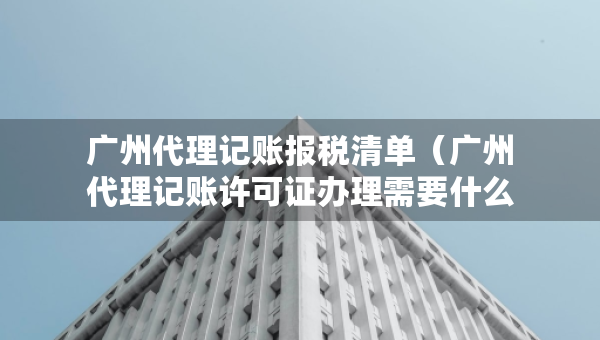 广州代理记账报税清单（广州代理记账许可证办理需要什么